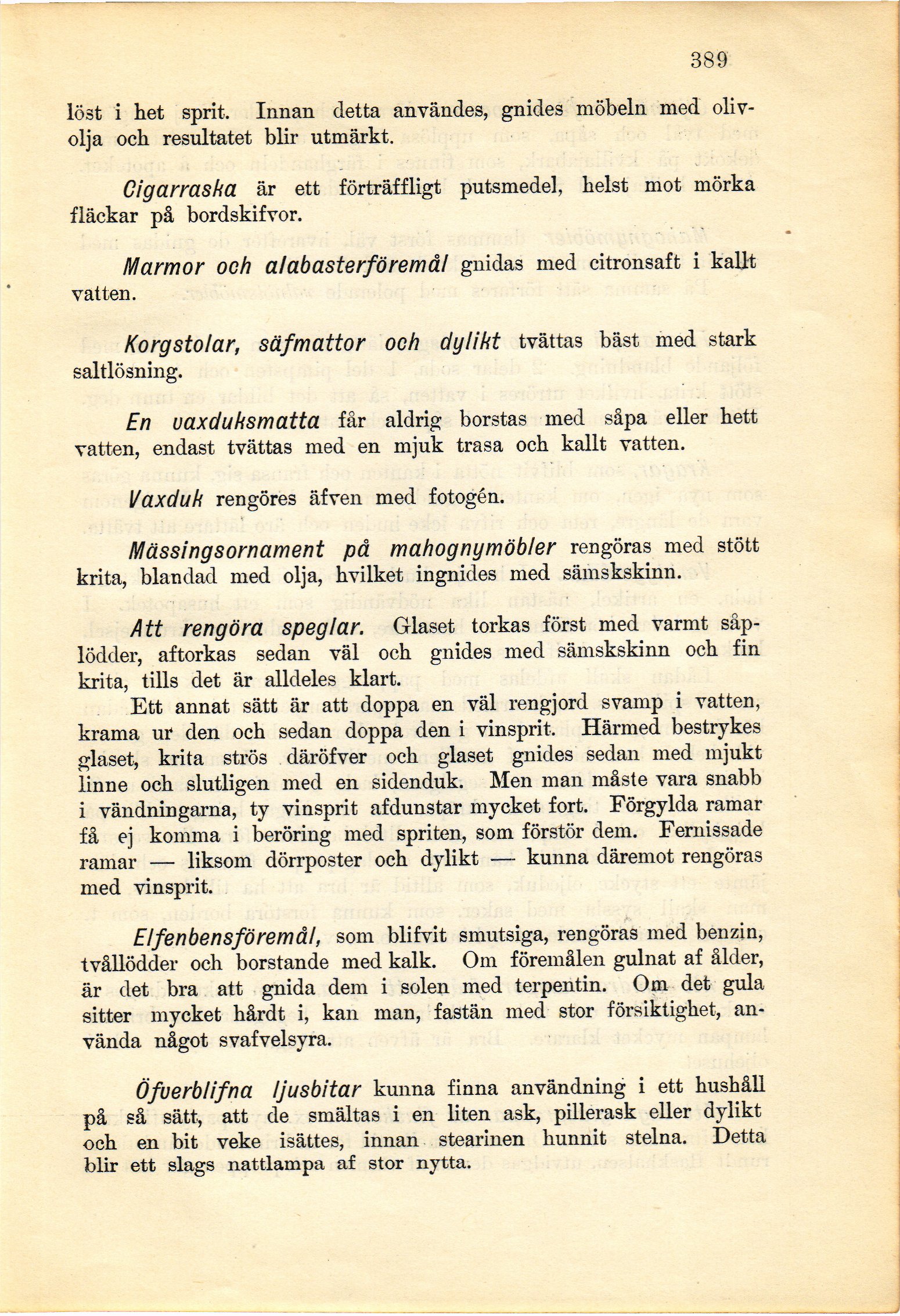 389

löst i het sprit. Innan detta användes, gnides möbeln med olivolja och resultatet blir utmärkt.

Cigarraska är ett förträffligt putsmedel, helst mot mörka fläckar på bordskifvor.

Marmor och alabasterföremål gnidas med citronsaft i kallt vatten.

Korgstolar, säfmattor och dylikt tvättas bäst med stark saltlösning.

En vaxduksmatta får aldrig borstas med såpa eller hett vatten, endast tvättas med en mjuk trasa och kallt vatten.

Vaxduk rengöres äfven med fotogén.

Mässingsornament på mahognymöbler rengöras med stött krita, blandad med olja, hvilket ingnides med sämskskinn.

Att rengöra speglar. Glaset torkas först med varmt såplödder, aftorkas sedan väl och gnides med sämskskinn och fin krita, tills det är alldeles klart.

Ett annat sätt är att doppa en väl rengjord svamp i vatten, krama ur den och sedan doppa den i vinsprit. Härmed bestrykes glaset, krita strös däröfver och glaset gnides sedan med mjukt linne och slutligen med en sidenduk. Men man måste vara snabb i vändningarna, ty vinsprit afdunstar mycket fort. Förgylda ramar få ej komma i beröring med spriten, som förstör dem. Fernissade ramar — liksom dörrposter och dylikt — kunna däremot rengöras med vinsprit.

Elfenbensföremål, som blifvit smutsiga, rengöras med benzin, tvållödder och borstande med kalk. Om föremålen gulnat af ålder, är det bra att gnida dem i solen med terpentin. Om det gula sitter mycket hårdt i, kan man, fastän med stor försiktighet, använda något svafvelsyra.

Öfverblifna ljusbitar kunna finna användning i ett hushåll på så sätt, att de smältas i en liten ask, pillerask eller dylikt och en bit veke isättes, innan stearinen hunnit stelna. Detta blir ett slags nattlampa af stor nytta.